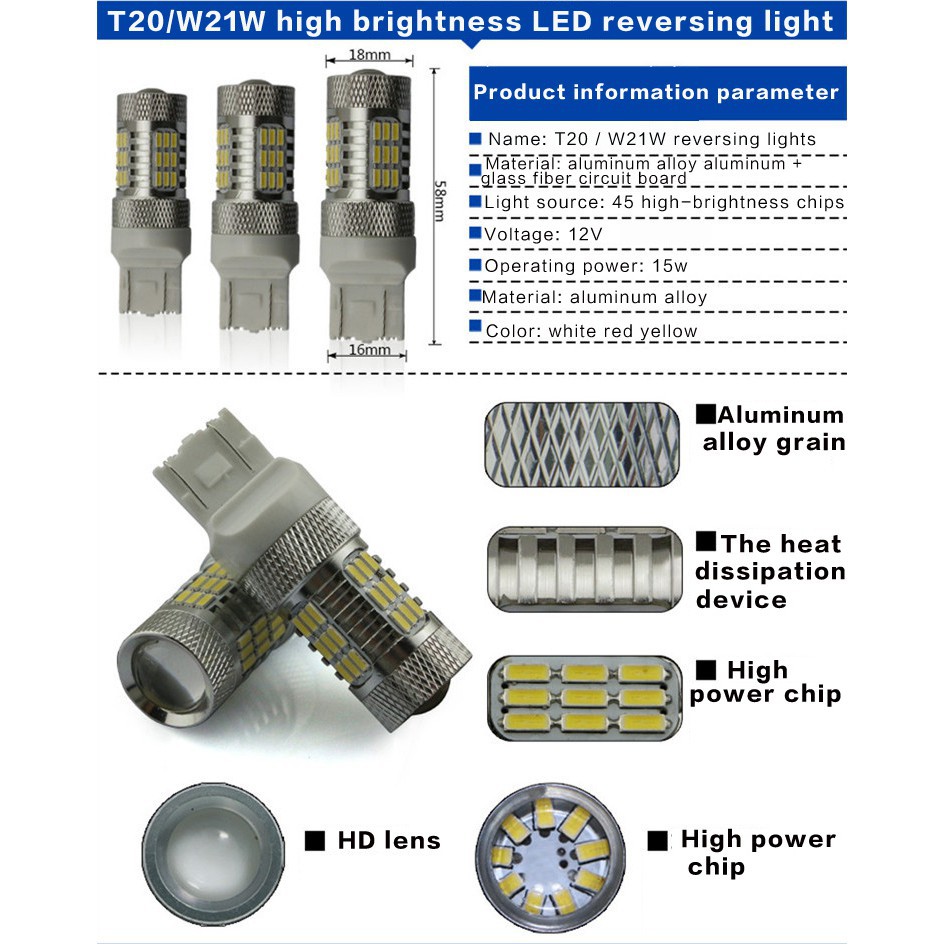 T20/W21W high brightness LED reversing light

18mm

58mm

16mm

Product information parameter

■ Name: T20 / W21W reversing lights

■ Material: aluminum alloy aluminum + glass fiber circuit board

■ Light source: 45 high-brightness chips

■ Voltage: 12V

■ Operating power: 15w

■ Material: aluminum alloy

■ Color: white red yellow

■ Aluminum alloy grain

■ The heat dissipation device

■ High power chip

■ HD lens

■ High power chip